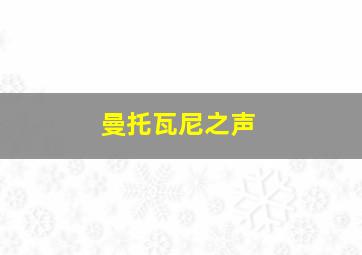 曼托瓦尼之声